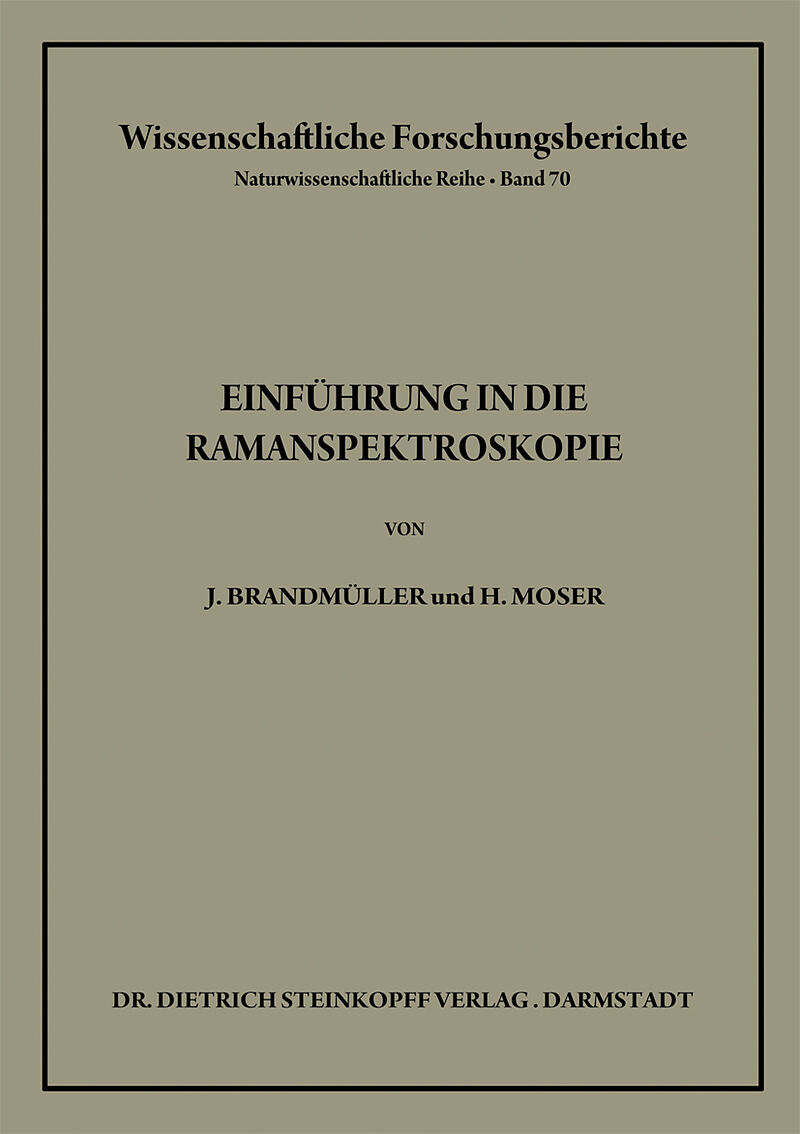 Wissenschaftliche Forschungsberichte
Naturwissenschaftliche Reihe • Band 70

EINFÜHRUNG IN DIE RAMANSPEKTROSKOPIE

VON

J. BRANDMÜLLER und H. MOSER

DR. DIETRICH STEINKOPFF VERLAG . DARMSTADT